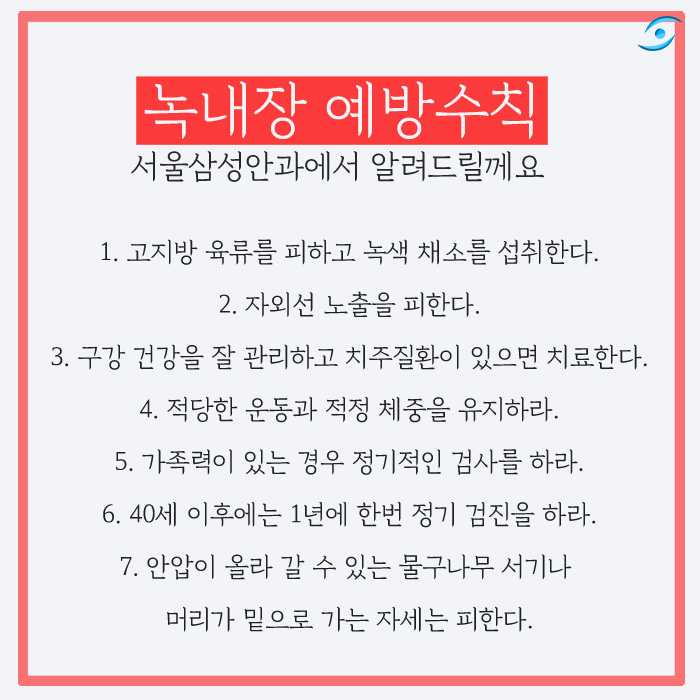 녹내장 예방수칙

서울삼성안과에서 알려드릴께요

1. 고지방 육류를 피하고 녹색 채소를 섭취한다.

2. 자외선 노출을 피한다.

3. 구강 건강을 잘 관리하고 치주질환이 있으면 치료한다.

4. 적당한 운동과 적정 체중을 유지하라.

5. 가족력이 있는 경우 정기적인 검사를 하라.

6. 40세 이후에는 1년에 한번 정기 검진을 하라.

7. 안압이 올라 갈 수 있는 물구나무 서기나 머리가 밑으로 가는 자세는 피한다.